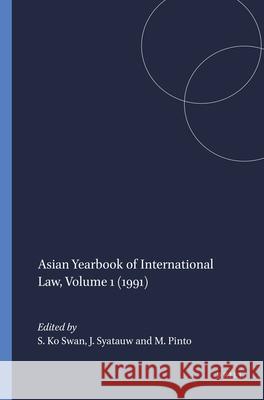 Asian Yearbook of International Law, Volume 1 (1991)

Edited by
S. Ko Swan, J. Syatauw and M. Pinto

Kraina Książek